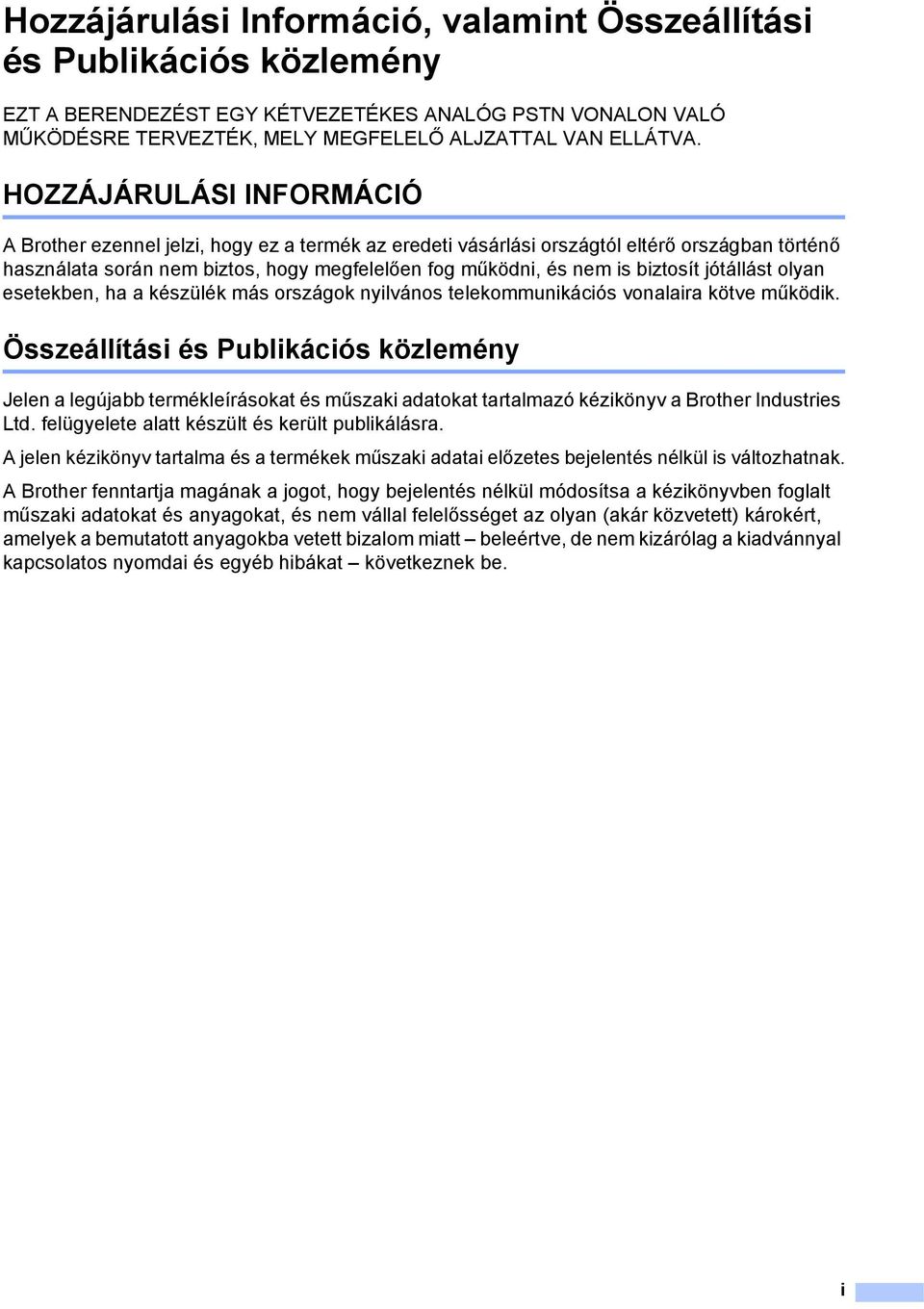 Hozzájárulási Információ, valamint Összeállítási és Publikációs közlemény

EZT A BERENDEZÉST EGY KÉTVEZETÉKES ANALÓG PSTN VONALON VALÓ MŰKÖDÉSRE TERVEZTÉK, MELY MEGFELELŐ ALJZATTAL VAN ELLÁTVA.

HOZZÁJÁRULÁSI INFORMÁCIÓ

A Brother ezennel jelzi, hogy ez a termék az eredeti vásárlási országtól eltérő országban történő használata során nem biztos, hogy megfelelően fog működni, és nem is biztosít jótállást olyan esetekben, ha a készülék más országok nyilvános telekommunikációs vonalaira kötve működik.

Összeállítási és Publikációs közlemény

Jelen a legújabb termékleírásokat és műszaki adatokat tartalmazó kézikönyv a Brother Industries Ltd. felügyelete alatt készült és került publikálásra.

A jelen kézikönyv tartalma és a termékek műszaki adatai előzetes bejelentés nélkül is változhatnak.

A Brother fenntartja magának a jogot, hogy bejelentés nélkül módosítsa a kézikönyvben foglalt műszaki adatokat és anyagokat, és nem vállal felelősséget az olyan (akár közvetett) károkért, amelyek a bemutatott anyagokba vetett bizalom miatt – beleértve, de nem kizárólag a kiadvánnyal kapcsolatos nyomdai és egyéb hibákat – következnek be.

i